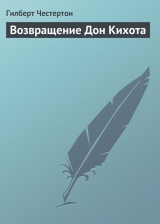 Гилберт Честертон

Возвращение Дон Кихота